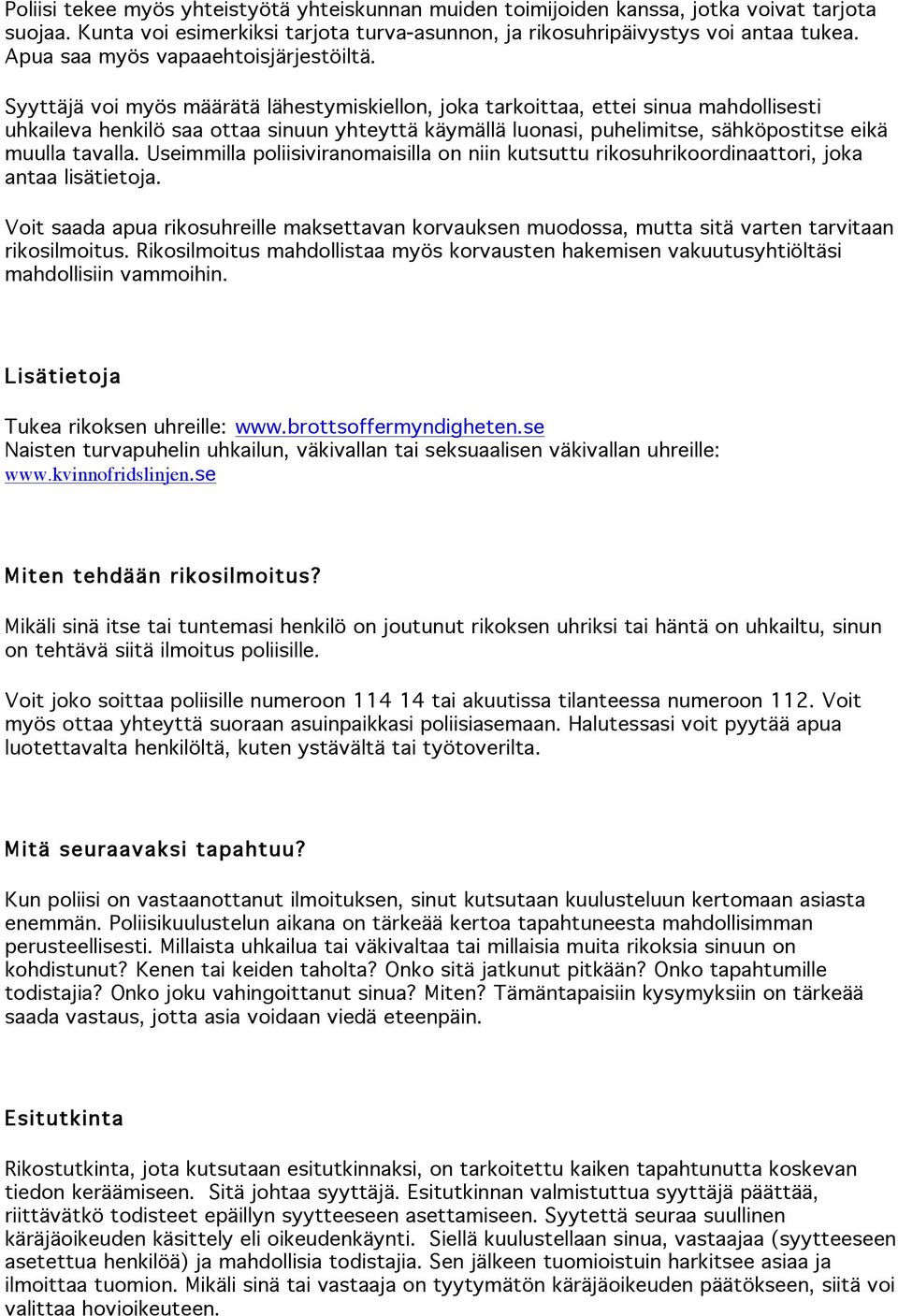 Poliisi tekee myös yhteistyötä yhteiskunnan muiden toimijoiden kanssa, jotka voivat tarjota suojaa. Kunta voi esimerkiksi tarjota turva-asunnon, ja rikosuhripäivystys voi antaa tukea. Apua saa myös vapaaehtoisjärjestöiltä.

Syyttäjä voi myös määrätä lähestymiskiellon, joka tarkoittaa, ettei sinua mahdollisesti uhkaileva henkilö saa ottaa sinuun yhteyttä käymällä luonasi, puhelimitse, sähköpostitse eikä muulla tavalla. Useimmilla poliisiviranomaisilla on niin kutsuttu rikosuhrikoordinaattori, joka antaa lisätietoja.

Voit saada apua rikosuhreille maksettavan korvauksen muodossa, mutta sitä varten tarvitaan rikosilmoitus. Rikosilmoitus mahdollistaa myös korvausten hakemisen vakuutusyhtiöltäsi mahdollisiin vammoihin.

Lisätietoja

Tukea rikoksen uhreille: www.brottsoffermyndigheten.se
Naisten turvapuhelin uhkailun, väkivallan tai seksuaalisen väkivallan uhreille: www.kvinnofridslinjen.se

Miten tehdään rikosilmoitus?

Mikäli sinä itse tai tuntemasi henkilö on joutunut rikoksen uhriksi tai häntä on uhkailtu, sinun on tehtävä siitä ilmoitus poliisille.

Voit joko soittaa poliisille numeroon 114 14 tai akuutissa tilanteessa numeroon 112. Voit myös ottaa yhteyttä suoraan asuinpaikkasi poliisiasemaan. Halutessasi voit pyytää apua luotettavalta henkilöltä, kuten ystävältä tai työtoverilta.

Mitä seuraavaksi tapahtuu?

Kun poliisi on vastaanottanut ilmoituksen, sinut kutsutaan kuulusteluun kertomaan asiasta enemmän. Poliisikuulustelun aikana on tärkeää kertoa tapahtuneesta mahdollisimman perusteellisesti. Millaista uhkailua tai väkivaltaa tai millaisia muita rikoksia sinuun on kohdistunut? Kenen tai keiden taholta? Onko sitä jatkunut pitkään? Onko tapahtumille todistajia? Onko joku vahingoittanut sinua? Miten? Tämäntapaisiin kysymyksiin on tärkeää saada vastaus, jotta asia voidaan viedä eteenpäin.

Esitutkinta

Rikostutkinta, jota kutsutaan esitutkinnaksi, on tarkoitettu kaiken tapahtunutta koskevan tiedon keräämiseen. Sitä johtaa syyttäjä. Esitutkinnan valmistuttua syyttäjä päättää, riittävätkö todisteet epäillyn syytteeseen asettamiseen. Syytettä seuraa suullinen käräjäoikeuden käsittely eli oikeudenkäynti. Siellä kuulustellaan sinua, vastaajaa (syytteeseen asetettua henkilöä) ja mahdollisia todistajia. Sen jälkeen tuomioistuin harkitsee asiaa ja ilmoittaa tuomion. Mikäli sinä tai vastaaja on tyytymätön käräjäoikeuden päätökseen, siitä voi valittaa hovioikeuteen.